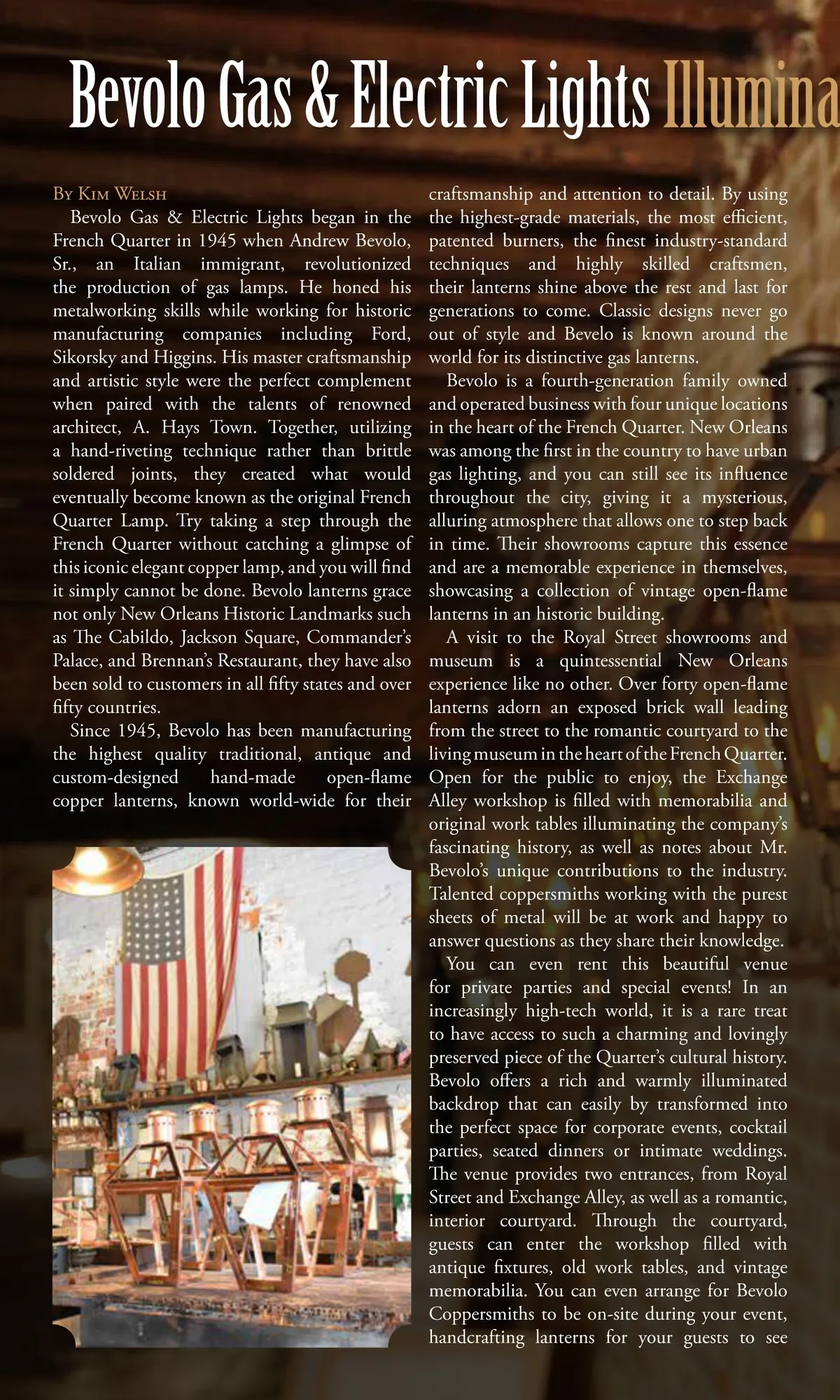 Bevolo Gas & Electric Lights Illumina

By Kim Welsh

Bevolo Gas & Electric Lights began in the French Quarter in 1945 when Andrew Bevolo, Sr., an Italian immigrant, revolutionized the production of gas lamps. He honed his metalworking skills while working for historic manufacturing companies including Ford, Sikorsky and Higgins. His master craftsmanship and artistic style were the perfect complement when paired with the talents of renowned architect, A. Hays Town. Together, utilizing a hand-riveting technique rather than brittle soldered joints, they created what would eventually become known as the original French Quarter Lamp. Try taking a step through the French Quarter without catching a glimpse of this iconic elegant copper lamp, and you will find it simply cannot be done. Bevolo lanterns grace not only New Orleans Historic Landmarks such as The Cabildo, Jackson Square, Commander's Palace, and Brennan's Restaurant, they have also been sold to customers in all fifty states and over fifty countries.

Since 1945, Bevolo has been manufacturing the highest quality traditional, antique and custom-designed hand-made open-flame copper lanterns, known world-wide for their craftsmanship and attention to detail. By using the highest-grade materials, the most efficient, patented burners, the finest industry-standard techniques and highly skilled craftsmen, their lanterns shine above the rest and last for generations to come. Classic designs never go out of style and Bevelo is known around the world for its distinctive gas lanterns.

Bevolo is a fourth-generation family owned and operated business with four unique locations in the heart of the French Quarter. New Orleans was among the first in the country to have urban gas lighting, and you can still see its influence throughout the city, giving it a mysterious, alluring atmosphere that allows one to step back in time. Their showrooms capture this essence and are a memorable experience in themselves, showcasing a collection of vintage open-flame lanterns in an historic building.

A visit to the Royal Street showrooms and museum is a quintessential New Orleans experience like no other. Over forty open-flame lanterns adorn an exposed brick wall leading from the street to the romantic courtyard to the living museum in the heart of the French Quarter. Open for the public to enjoy, the Exchange Alley workshop is filled with memorabilia and original work tables illuminating the company's fascinating history, as well as notes about Mr. Bevolo's unique contributions to the industry. Talented coppersmiths working with the purest sheets of metal will be at work and happy to answer questions as they share their knowledge.

You can even rent this beautiful venue for private parties and special events! In an increasingly high-tech world, it is a rare treat to have access to such a charming and lovingly preserved piece of the Quarter's cultural history. Bevolo offers a rich and warmly illuminated backdrop that can easily by transformed into the perfect space for corporate events, cocktail parties, seated dinners or intimate weddings. The venue provides two entrances, from Royal Street and Exchange Alley, as well as a romantic, interior courtyard. Through the courtyard, guests can enter the workshop filled with antique fixtures, old work tables, and vintage memorabilia. You can even arrange for Bevolo Coppersmiths to be on-site during your event, handcrafting lanterns for your guests to see